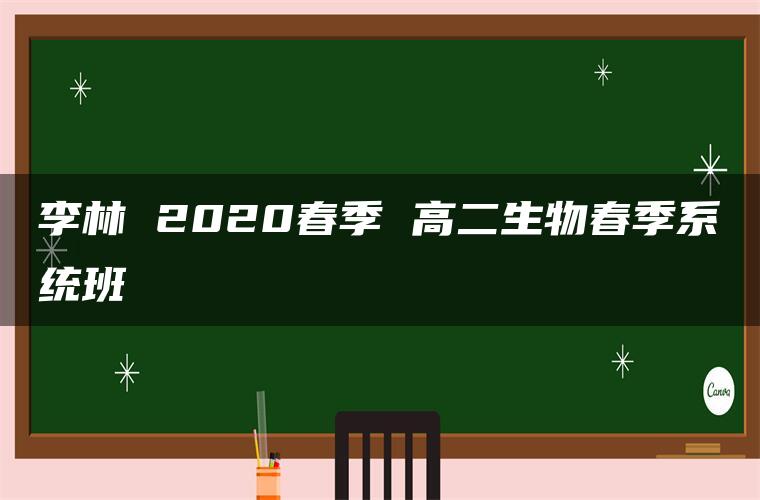 李林 2020春季 高二生物春季系统班

Canva